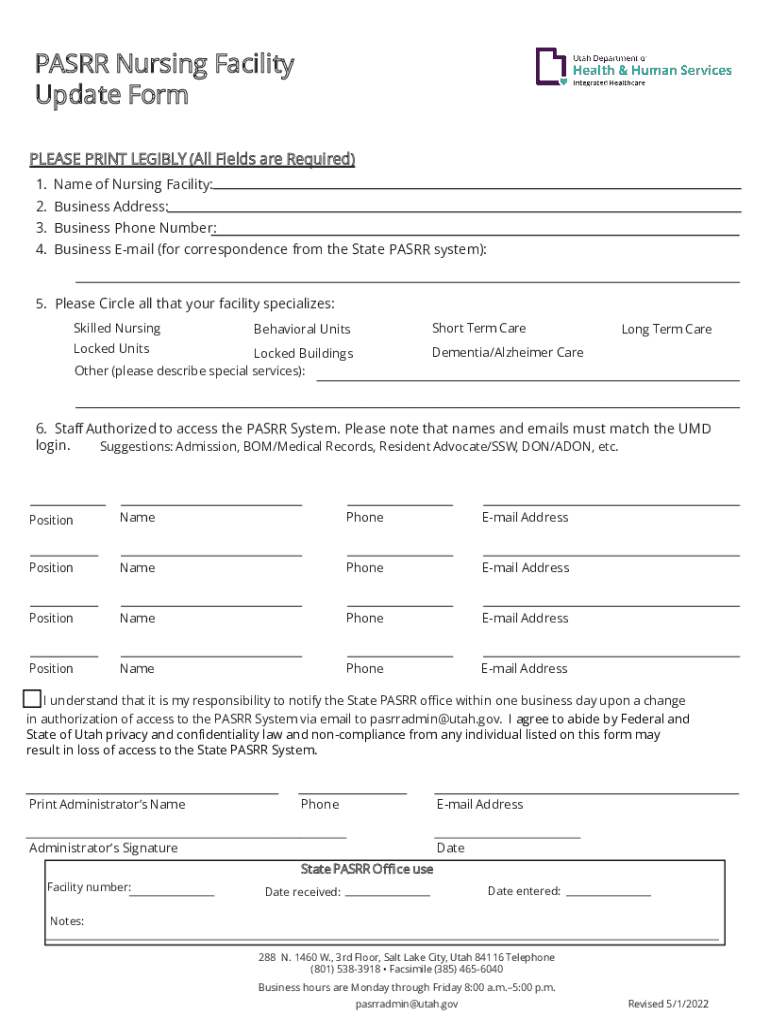 PASRR Nursing Facility Update Form

Utah Department of Health & Human Services
Integrated Healthcare

PLEASE PRINT LEGIBLY (All Fields are Required)

1. Name of Nursing Facility:
2. Business Address:
3. Business Phone Number:
4. Business E-mail (for correspondence from the State PASRR system):

5. Please Circle all that your facility specializes:

Skilled Nursing
Behavioral Units
Short Term Care
Long Term Care
Locked Units
Locked Buildings
Dementia/Alzheimer Care
Other (please describe special services):

6. Staff Authorized to access the PASRR System. Please note that names and emails must match the UMD login. Suggestions: Admission, BOM/Medical Records, Resident Advocate/SSW, DON/ADON, etc.

Position Name Phone E-mail Address

Position Name Phone E-mail Address

Position Name Phone E-mail Address

Position Name Phone E-mail Address

I understand that it is my responsibility to notify the State PASRR office within one business day upon a change in authorization of access to the PASRR System via email to pasrradmin@utah.gov. I agree to abide by Federal and State of Utah privacy and confidentiality law and non-compliance from any individual listed on this form may result in loss of access to the State PASRR System.

Print Administrator's Name Phone E-mail Address

Administrator's Signature Date

State PASRR Office use

Facility number: Date received: Date entered:

Notes:

288 N. 1460 W., 3rd Floor, Salt Lake City, Utah 84116 Telephone (801) 538-3918 • Facsimile (385) 465-6040

Business hours are Monday through Friday 8:00 a.m.–5:00 p.m.

pasrradmin@utah.gov

Revised 5/1/2022